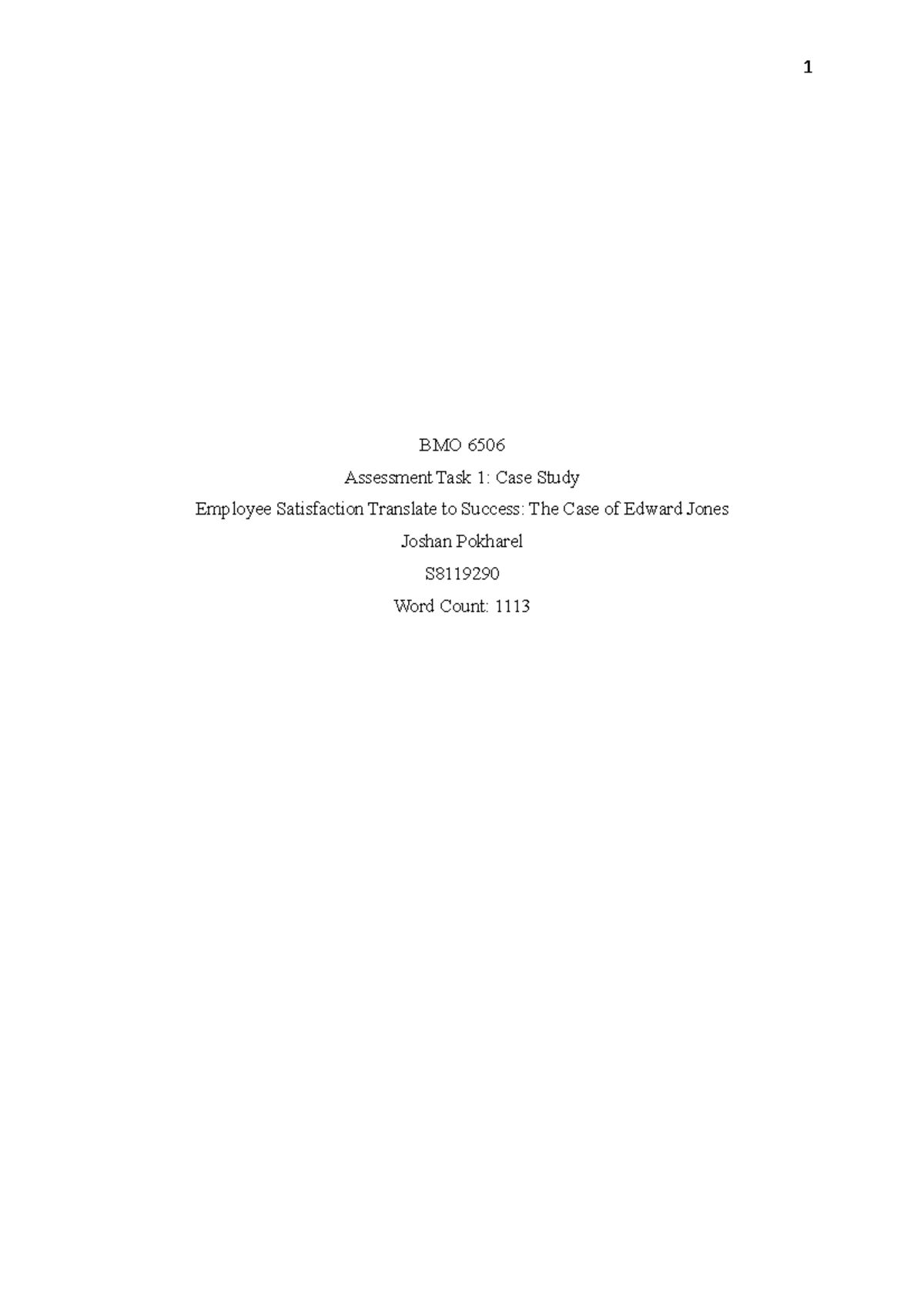 1

BMO 6506

Assessment Task 1: Case Study

Employee Satisfaction Translate to Success: The Case of Edward Jones

Joshan Pokharel

S8119290

Word Count: 1113